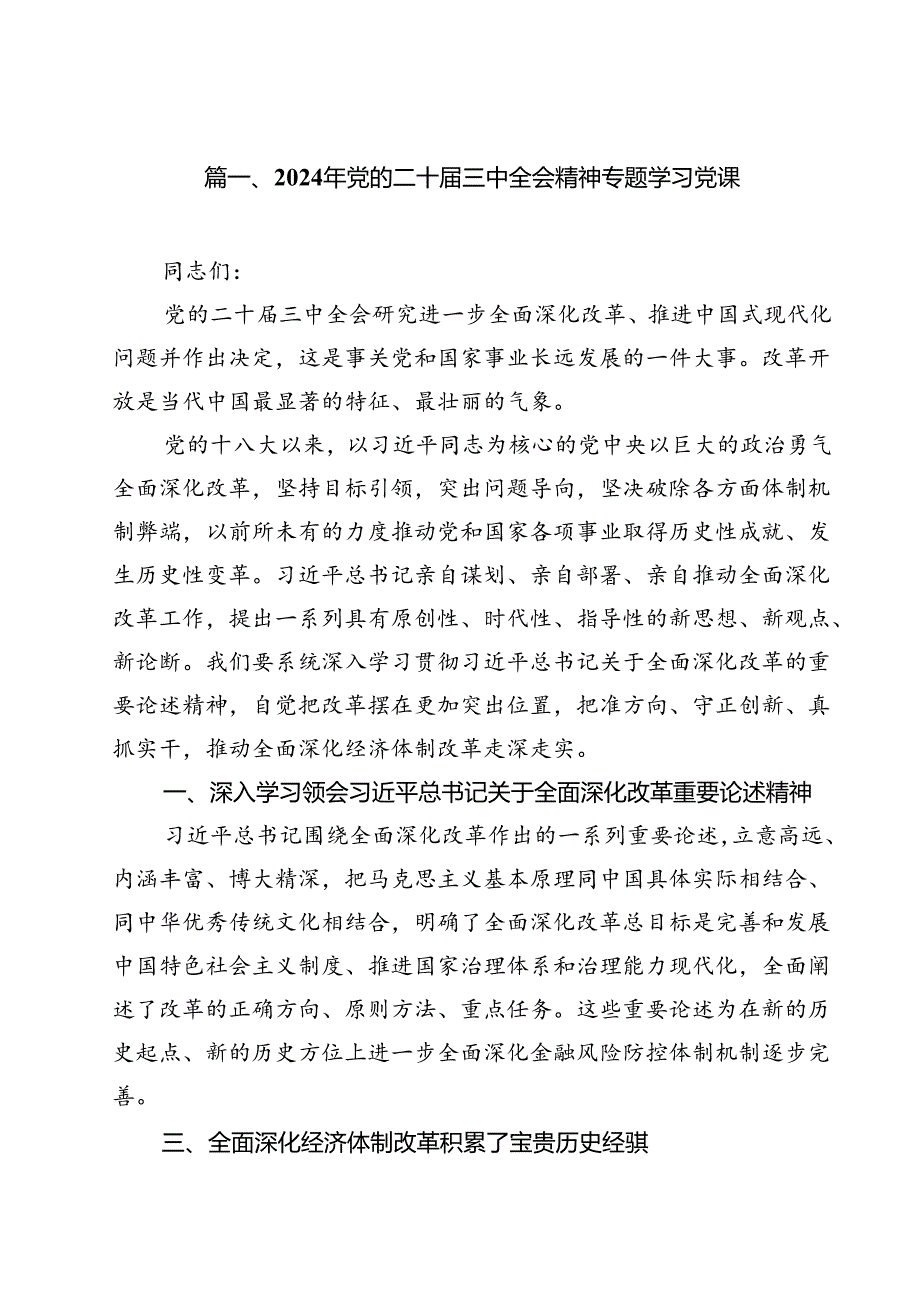 篇一、2024年党的二十届三中全会精神专题学习党课

同志们：

党的二十届三中全会研究进一步全面深化改革、推进中国式现代化问题并作出决定，这是事关党和国家事业长远发展的一件大事。改革开放是当代中国最显著的特征、最壮丽的气象。

党的十八大以来，以习近平同志为核心的党中央以巨大的政治勇气全面深化改革，坚持目标引领，突出问题导向，坚决破除各方面体制机制弊端，以前所未有的力度推动党和国家各项事业取得历史性成就、发生历史性变革。习近平总书记亲自谋划、亲自部署、亲自推动全面深化改革工作，提出一系列具有原创性、时代性、指导性的新思想、新观点、新论断。我们要系统深入学习贯彻习近平总书记关于全面深化改革的重要论述精神，自觉把改革摆在更加突出位置，把准方向、守正创新、真抓实干，推动全面深化经济体制改革走深走实。

一、深入学习领会习近平总书记关于全面深化改革重要论述精神

习近平总书记围绕全面深化改革作出的一系列重要论述，立意高远、内涵丰富、博大精深，把马克思主义基本原理同中国具体实际相结合、同中华优秀传统文化相结合，明确了全面深化改革总目标是完善和发展中国特色社会主义制度、推进国家治理体系和治理能力现代化，全面阐述了改革的正确方向、原则方法、重点任务。这些重要论述为在新的历史起点、新的历史方位上进一步全面深化金融风险防控体制机制逐步完善。

三、全面深化经济体制改革积累了宝贵历史经骐